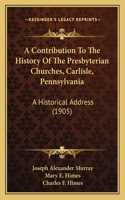 KESSINGER'S LEGACY REPRINTS

A Contribution To The History Of The Presbyterian Churches, Carlisle, Pennsylvania

A Historical Address (1905)

Joseph Alexander Murray
Mary E. Himes
Charles F. Himes